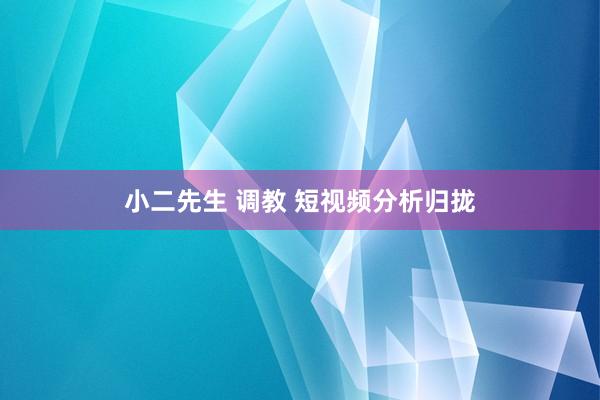 小二先生 调教 短视频分析归拢